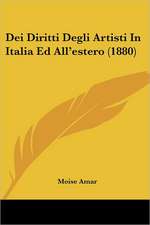 Dei Diritti Degli Artisti In Italia Ed All'estero (1880)

Moise Amar